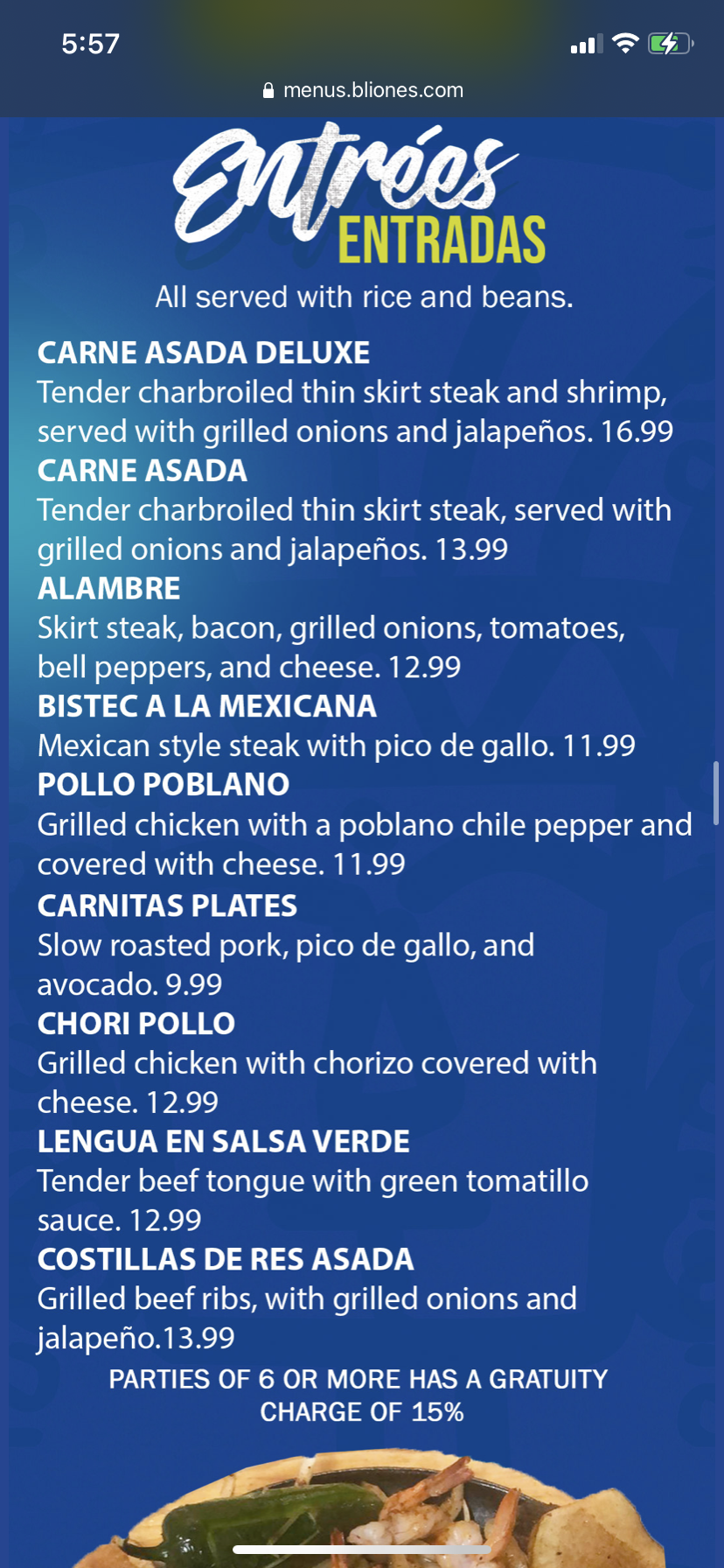 5:57

menus.bliones.com

Entrées
ENTRADAS
All served with rice and beans.

CARNE ASADA DELUXE
Tender charbroiled thin skirt steak and shrimp, served with grilled onions and jalapeños. 16.99

CARNE ASADA
Tender charbroiled thin skirt steak, served with grilled onions and jalapeños. 13.99

ALAMBRE
Skirt steak, bacon, grilled onions, tomatoes, bell peppers, and cheese. 12.99

BISTEC A LA MEXICANA
Mexican style steak with pico de gallo. 11.99

POLLO POBLANO
Grilled chicken with a poblano chile pepper and covered with cheese. 11.99

CARNITAS PLATES
Slow roasted pork, pico de gallo, and avocado. 9.99

CHORI POLLO
Grilled chicken with chorizo covered with cheese. 12.99

LENGUA EN SALSA VERDE
Tender beef tongue with green tomatillo sauce. 12.99

COSTILLAS DE RES ASADA
Grilled beef ribs, with grilled onions and jalapeño.13.99

PARTIES OF 6 OR MORE HAS A GRATUITY CHARGE OF 15%